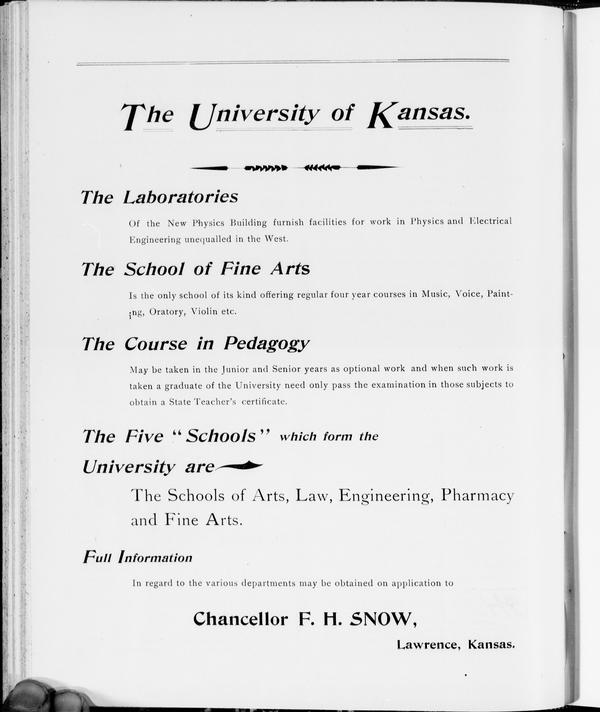 The University of Kansas.

The Laboratories

Of the New Physics Building furnish facilities for work in Physics and Electrical Engineering unequalled in the West.

The School of Fine Arts

Is the only school of its kind offering regular four year courses in Music, Voice, Painting, Oratory, Violin etc.

The Course in Pedagogy

May be taken in the Junior and Senior years as optional work and when such work is taken a graduate of the University need only pass the examination in those subjects to obtain a State Teacher's certificate.

The Five "Schools" which form the University are

The Schools of Arts, Law, Engineering, Pharmacy and Fine Arts.

Full Information

In regard to the various departments may be obtained on application to

Chancellor F. H. SNOW,

Lawrence, Kansas.